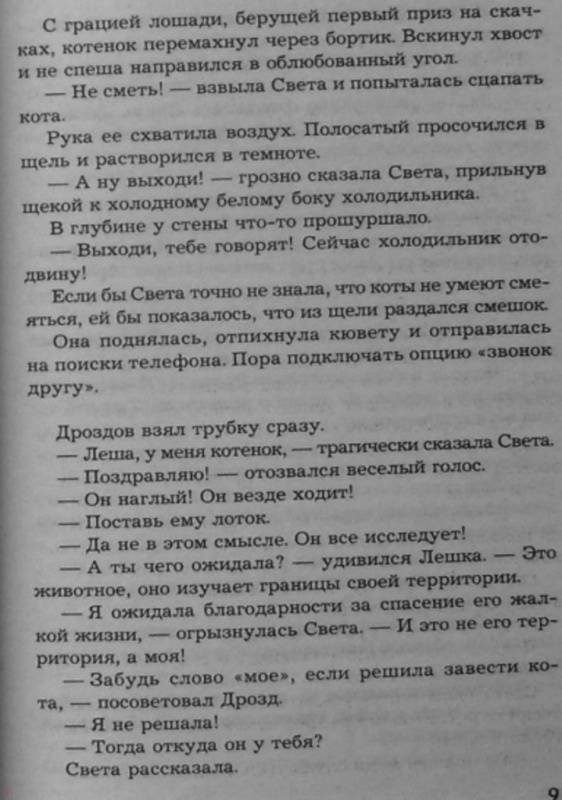 С грацией лошади, берущей первый приз на скачках, котенок перемахнул через бортик. Вскинул хвост и не спеша направился в облюбованный угол.

— Не сметь! — взвыла Света и попыталась сцапать кота.

Рука ее схватила воздух. Полосатый просочился в щель и растворился в темноте.

— А ну выходи! — грозно сказала Света, прильнув щекой к холодному белому боку холодильника.

В глубине у стены что-то прошуршало.

— Выходи, тебе говорят! Сейчас холодильник отодвину!

Если бы Света точно не знала, что коты не умеют смеяться, ей бы показалось, что из щели раздался смешок.

Она поднялась, отпихнула кювету и отправилась на поиски телефона. Пора подключать опцию «звонок другу».

Дроздов взял трубку сразу.

— Леша, у меня котенок, — трагически сказала Света.

— Поздравляю! — отозвался веселый голос.

— Он наглый! Он везде ходит!

— Поставь ему лоток.

— Да не в этом смысле. Он все исследует!

— А ты чего ожидала? — удивился Лешка. — Это животное, оно изучает границы своей территории.

— Я ожидала благодарности за спасение его жалкой жизни, — огрызнулась Света. — И это не его территория, а моя!

— Забудь слово «мое», если решила завести кота, — посоветовал Дрозд.

— Я не решала!

— Тогда откуда он у тебя?

Света рассказала.

9